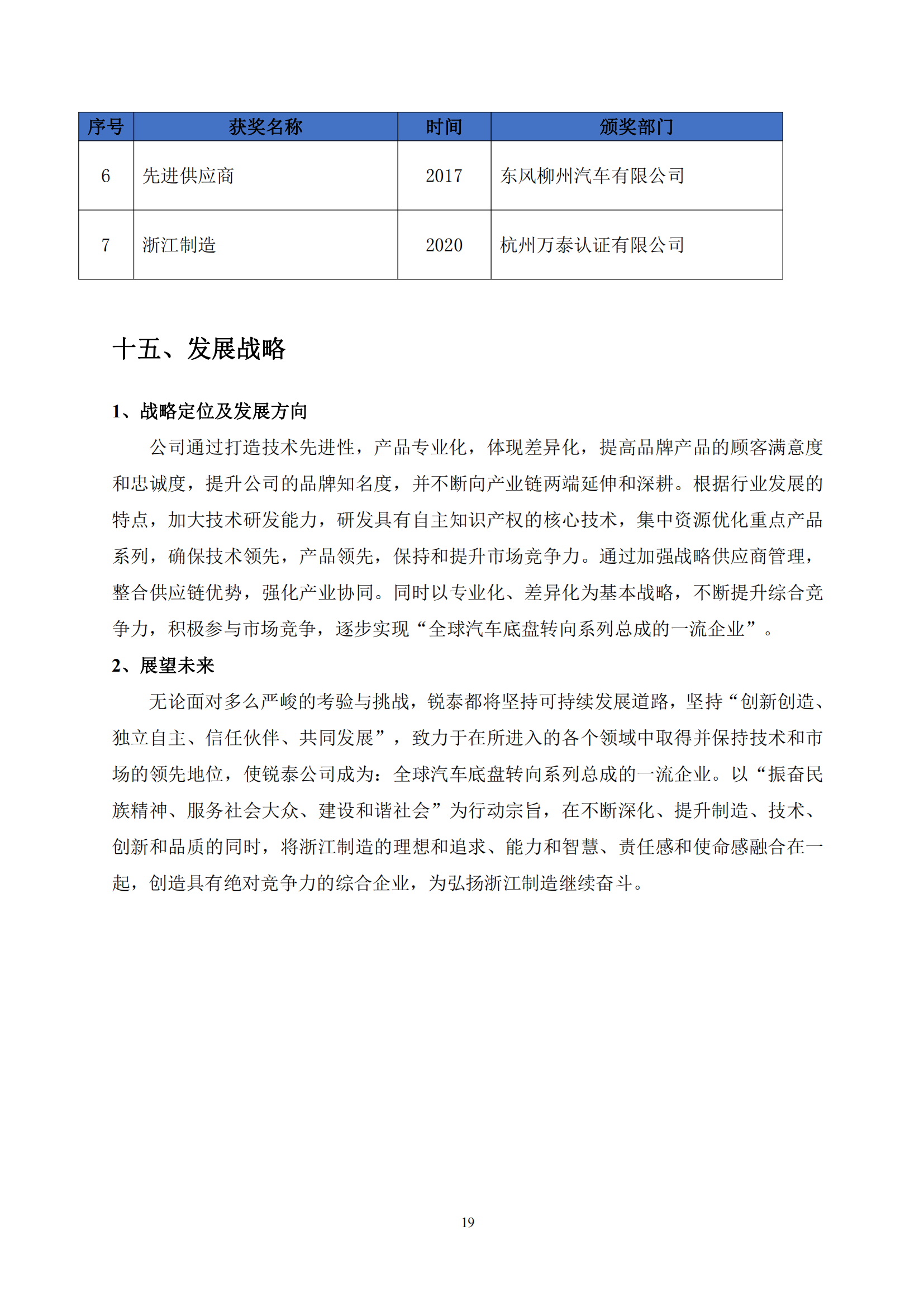 | 序号 | 获奖名称 | 时间 | 颁奖部门 |
|---|---|---|---|
| 6 | 先进供应商 | 2017 | 东风柳州汽车有限公司 |
| 7 | 浙江制造 | 2020 | 杭州万泰认证有限公司 |

十五、发展战略

1、战略定位及发展方向

公司通过打造技术先进性，产品专业化，体现差异化，提高品牌产品的顾客满意度和忠诚度，提升公司的品牌知名度，并不断向产业链两端延伸和深耕。根据行业发展的特点，加大技术研发能力，研发具有自主知识产权的核心技术，集中资源优化重点产品系列，确保技术领先，产品领先，保持和提升市场竞争力。通过加强战略供应商管理，整合供应链优势，强化产业协同。同时以专业化、差异化为基本战略，不断提升综合竞争力，积极参与市场竞争，逐步实现“全球汽车底盘转向系列总成的一流企业”。

2、展望未来

无论面对多么严峻的考验与挑战，锐泰都将坚持可持续发展道路，坚持“创新创造、独立自主、信任伙伴、共同发展”，致力于在所进入的各个领域中取得并保持技术和市场的领先地位，使锐泰公司成为：全球汽车底盘转向系列总成的一流企业。以“振奋民族精神、服务社会大众、建设和谐社会”为行动宗旨，在不断深化、提升制造、技术、创新和品质的同时，将浙江制造的理想和追求、能力和智慧、责任感和使命感融合在一起，创造具有绝对竞争力的综合企业，为弘扬浙江制造继续奋斗。

19